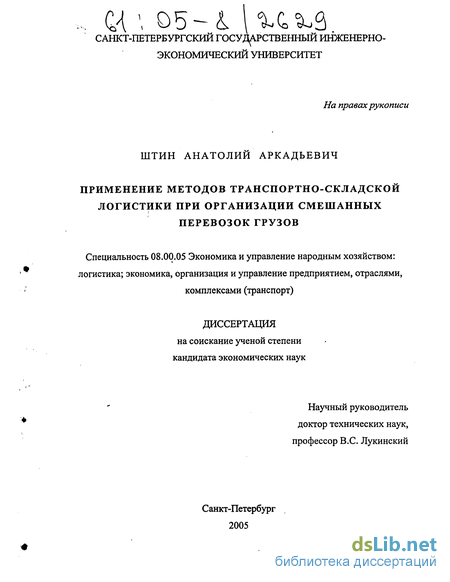 61:05-8/2629

САНКТ-ПЕТЕРБУРГСКИЙ ГОСУДАРСТВЕННЫЙ ИНЖЕНЕРНО-ЭКОНОМИЧЕСКИЙ УНИВЕРСИТЕТ

На правах рукописи

ШТИН АНАТОЛИЙ АРКАДЬЕВИЧ

ПРИМЕНЕНИЕ МЕТОДОВ ТРАНСПОРТНО-СКЛАДСКОЙ ЛОГИСТИКИ ПРИ ОРГАНИЗАЦИИ СМЕШАННЫХ ПЕРЕВОЗОК ГРУЗОВ

Специальность 08.00.05 Экономика и управление народным хозяйством: логистика; экономика, организация и управление предприятием, отраслями, комплексами (транспорт)

ДИССЕРТАЦИЯ
на соискание ученой степени
кандидата экономических наук

Научный руководитель
доктор технических наук,
профессор В.С. Лукинский

Санкт-Петербург
2005

dsLib.net
библиотека диссертаций